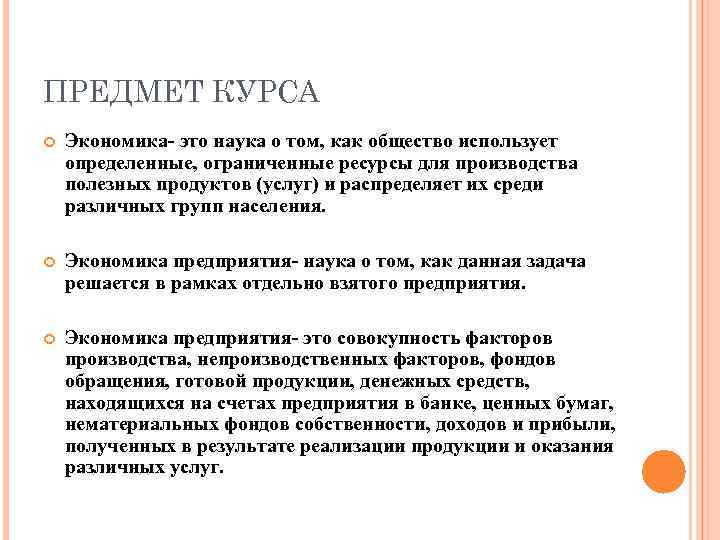 ПРЕДМЕТ КУРСА

Экономика- это наука о том, как общество использует определенные, ограниченные ресурсы для производства полезных продуктов (услуг) и распределяет их среди различных групп населения.

Экономика предприятия- наука о том, как данная задача решается в рамках отдельно взятого предприятия.

Экономика предприятия- это совокупность факторов производства, непроизводственных факторов, фондов обращения, готовой продукции, денежных средств, находящихся на счетах предприятия в банке, ценных бумаг, нематериальных фондов собственности, доходов и прибыли, полученных в результате реализации продукции и оказания различных услуг.